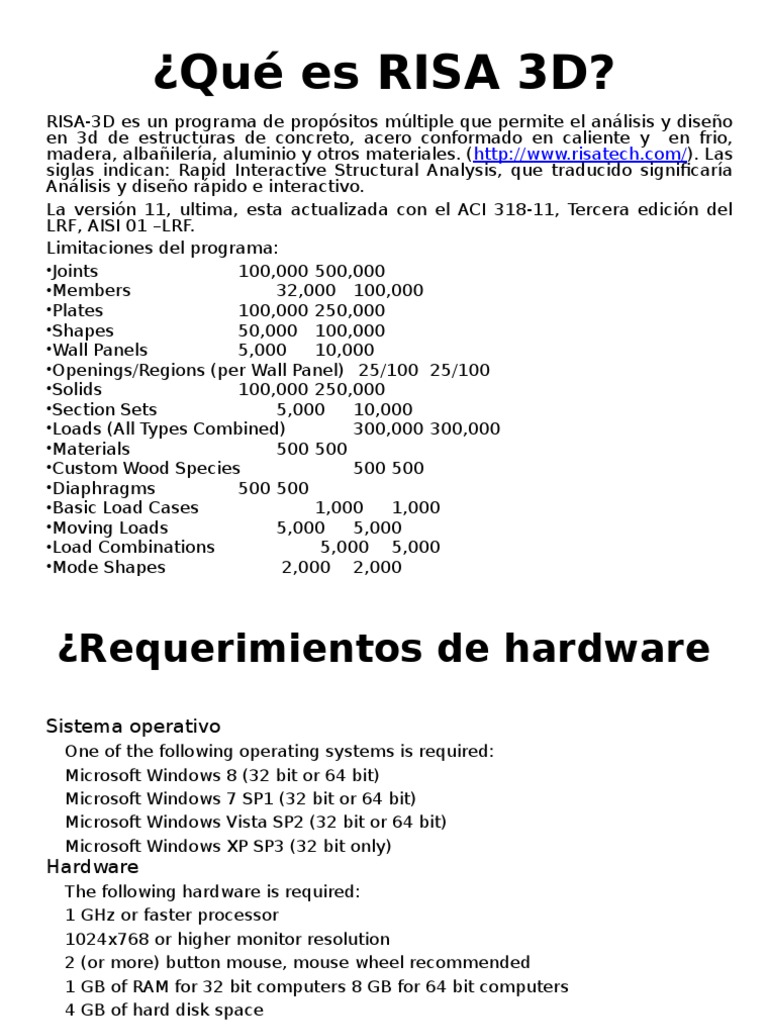 ¿Qué es RISA 3D?

RISA-3D es un programa de propósitos múltiple que permite el análisis y diseño en 3d de estructuras de concreto, acero conformado en caliente y en frio, madera, albañilería, aluminio y otros materiales. (http://www.risatech.com/). Las siglas indican: Rapid Interactive Structural Analysis, que traducido significaría Análisis y diseño rápido e interactivo.

La versión 11, ultima, esta actualizada con el ACI 318-11, Tercera edición del LRF, AISI 01 –LRF.

Limitaciones del programa:

•Joints 100,000 500,000
•Members 32,000 100,000
•Plates 100,000 250,000
•Shapes 50,000 100,000
•Wall Panels 5,000 10,000
•Openings/Regions (per Wall Panel) 25/100 25/100
•Solids 100,000 250,000
•Section Sets 5,000 10,000
•Loads (All Types Combined) 300,000 300,000
•Materials 500 500
•Custom Wood Species 500 500
•Diaphragms 500 500
•Basic Load Cases 1,000 1,000
•Moving Loads 5,000 5,000
•Load Combinations 5,000 5,000
•Mode Shapes 2,000 2,000

¿Requerimientos de hardware

Sistema operativo
One of the following operating systems is required:
Microsoft Windows 8 (32 bit or 64 bit)
Microsoft Windows 7 SP1 (32 bit or 64 bit)
Microsoft Windows Vista SP2 (32 bit or 64 bit)
Microsoft Windows XP SP3 (32 bit only)
Hardware
The following hardware is required:
1 GHz or faster processor
1024x768 or higher monitor resolution
2 (or more) button mouse, mouse wheel recommended
1 GB of RAM for 32 bit computers 8 GB for 64 bit computers
4 GB of hard disk space